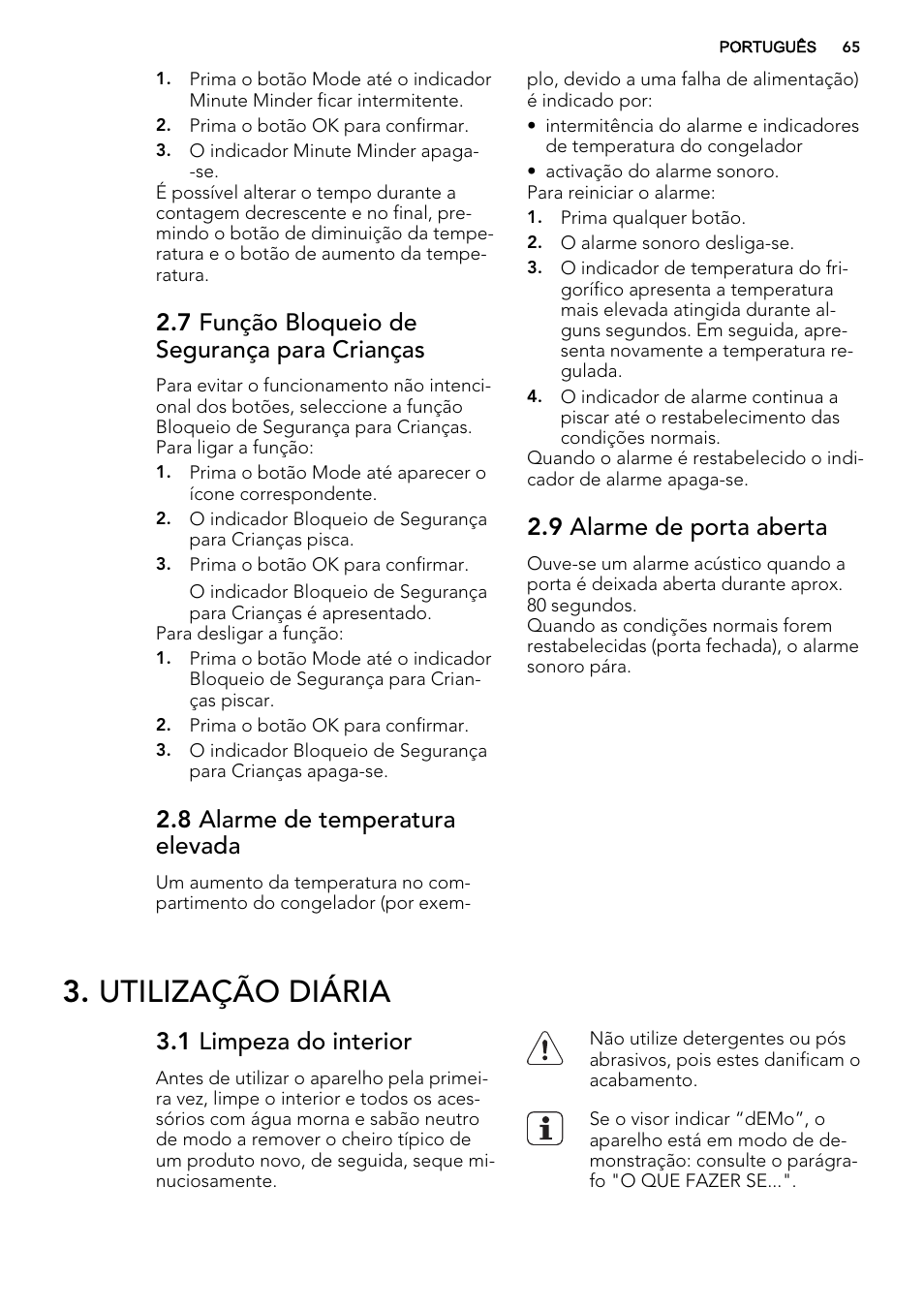 PORTUGUÊS 65

1. Prima o botão Mode até o indicador Minute Minder ficar intermitente.
2. Prima o botão OK para confirmar.
3. O indicador Minute Minder apaga-se.

É possível alterar o tempo durante a contagem decrescente e no final, premindo o botão de diminuição da temperatura e o botão de aumento da temperatura.

2.7 Função Bloqueio de Segurança para Crianças

Para evitar o funcionamento não intencional dos botões, seleccione a função Bloqueio de Segurança para Crianças.
Para ligar a função:
1. Prima o botão Mode até aparecer o ícone correspondente.
2. O indicador Bloqueio de Segurança para Crianças pisca.
3. Prima o botão OK para confirmar.
O indicador Bloqueio de Segurança para Crianças é apresentado.
Para desligar a função:
1. Prima o botão Mode até o indicador Bloqueio de Segurança para Crianças piscar.
2. Prima o botão OK para confirmar.
3. O indicador Bloqueio de Segurança para Crianças apaga-se.

2.8 Alarme de temperatura elevada

Um aumento da temperatura no compartimento do congelador (por exemplo, devido a uma falha de alimentação) é indicado por:
• intermitência do alarme e indicadores de temperatura do congelador
• activação do alarme sonoro.
Para reiniciar o alarme:
1. Prima qualquer botão.
2. O alarme sonoro desliga-se.
3. O indicador de temperatura do frigorífico apresenta a temperatura mais elevada atingida durante alguns segundos. Em seguida, apresenta novamente a temperatura regulada.
4. O indicador de alarme continua a piscar até o restabelecimento das condições normais.
Quando o alarme é restabelecido o indicador de alarme apaga-se.

2.9 Alarme de porta aberta

Ouve-se um alarme acústico quando a porta é deixada aberta durante aprox. 80 segundos.
Quando as condições normais forem restabelecidas (porta fechada), o alarme sonoro pára.

3. UTILIZAÇÃO DIÁRIA

3.1 Limpeza do interior

Antes de utilizar o aparelho pela primeira vez, limpe o interior e todos os acessórios com água morna e sabão neutro de modo a remover o cheiro típico de um produto novo, de seguida, seque minuciosamente.

Não utilize detergentes ou pós abrasivos, pois estes danificam o acabamento.

Se o visor indicar “dEMo”, o aparelho está em modo de demonstração: consulte o parágrafo "O QUE FAZER SE...".